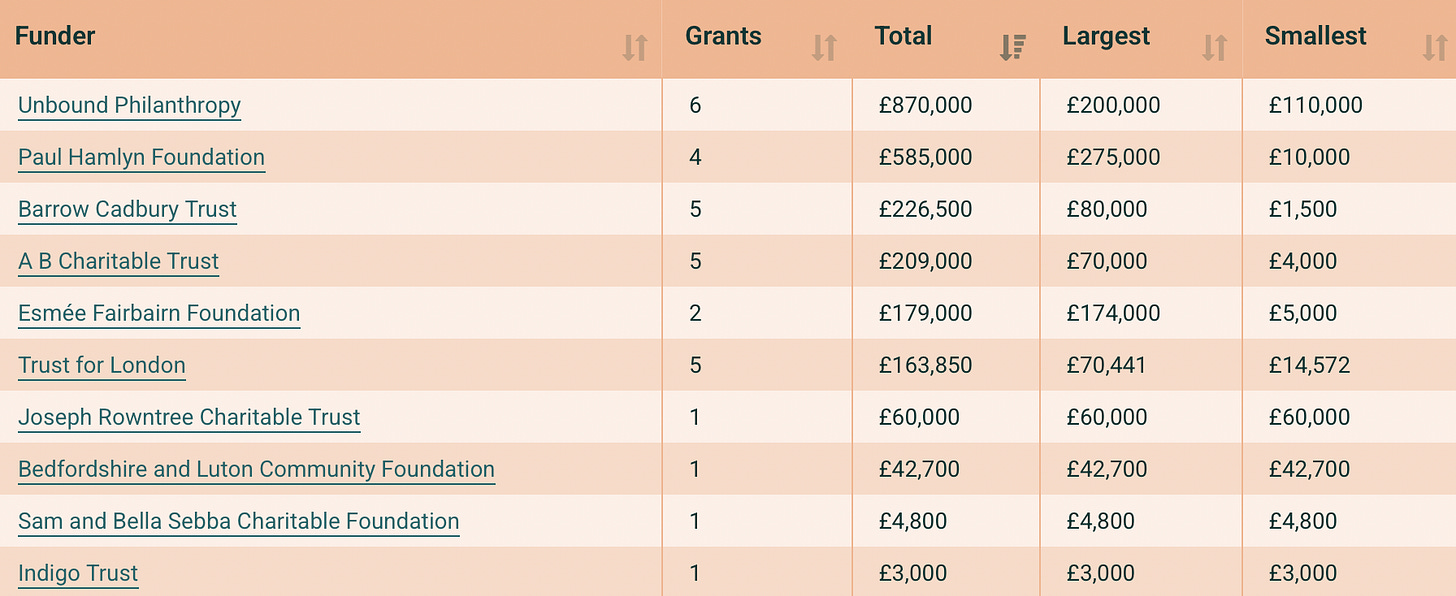 | Funder | Grants | Total | Largest | Smallest |
|---|---|---|---|---|
| Unbound Philanthropy | 6 | £870,000 | £200,000 | £110,000 |
| Paul Hamlyn Foundation | 4 | £585,000 | £275,000 | £10,000 |
| Barrow Cadbury Trust | 5 | £226,500 | £80,000 | £1,500 |
| A B Charitable Trust | 5 | £209,000 | £70,000 | £4,000 |
| Esmée Fairbairn Foundation | 2 | £179,000 | £174,000 | £5,000 |
| Trust for London | 5 | £163,850 | £70,441 | £14,572 |
| Joseph Rowntree Charitable Trust | 1 | £60,000 | £60,000 | £60,000 |
| Bedfordshire and Luton Community Foundation | 1 | £42,700 | £42,700 | £42,700 |
| Sam and Bella Sebba Charitable Foundation | 1 | £4,800 | £4,800 | £4,800 |
| Indigo Trust | 1 | £3,000 | £3,000 | £3,000 |